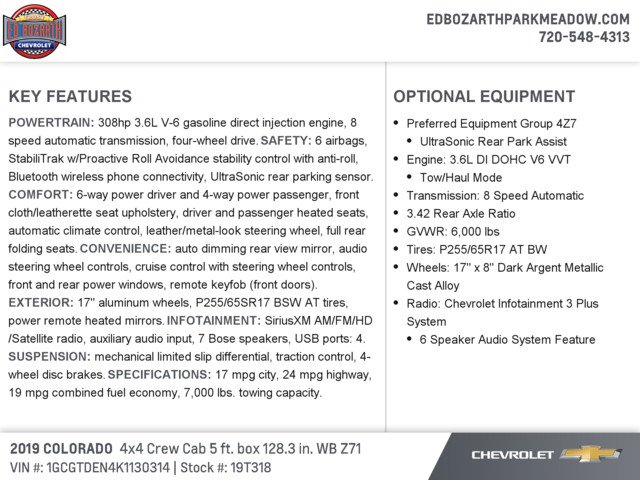 ED BOZARTH
CHEVROLET

EDBOZARTHPARKMEADOW.COM
720-548-4313

KEY FEATURES

POWERTRAIN: 308hp 3.6L V-6 gasoline direct injection engine, 8 speed automatic transmission, four-wheel drive. SAFETY: 6 airbags, StabiliTrak w/Proactive Roll Avoidance stability control with anti-roll, Bluetooth wireless phone connectivity, UltraSonic rear parking sensor. COMFORT: 6-way power driver and 4-way power passenger, front cloth/leatherette seat upholstery, driver and passenger heated seats, automatic climate control, leather/metal-look steering wheel, full rear folding seats. CONVENIENCE: auto dimming rear view mirror, audio steering wheel controls, cruise control with steering wheel controls, front and rear power windows, remote keyfob (front doors). EXTERIOR: 17" aluminum wheels, P255/65SR17 BSW AT tires, power remote heated mirrors. INFOTAINMENT: SiriusXM AM/FM/HD /Satellite radio, auxiliary audio input, 7 Bose speakers, USB ports: 4. SUSPENSION: mechanical limited slip differential, traction control, 4-wheel disc brakes. SPECIFICATIONS: 17 mpg city, 24 mpg highway, 19 mpg combined fuel economy, 7,000 lbs. towing capacity.

OPTIONAL EQUIPMENT

• Preferred Equipment Group 4Z7
  • UltraSonic Rear Park Assist
• Engine: 3.6L DI DOHC V6 VVT
  • Tow/Haul Mode
• Transmission: 8 Speed Automatic
• 3.42 Rear Axle Ratio
• GVWR: 6,000 lbs
• Tires: P255/65R17 AT BW
• Wheels: 17" x 8" Dark Argent Metallic Cast Alloy
• Radio: Chevrolet Infotainment 3 Plus System
  • 6 Speaker Audio System Feature

2019 COLORADO 4x4 Crew Cab 5 ft. box 128.3 in. WB Z71
VIN #: 1GCGTDEN4K1130314 | Stock #: 19T318

CHEVROLET